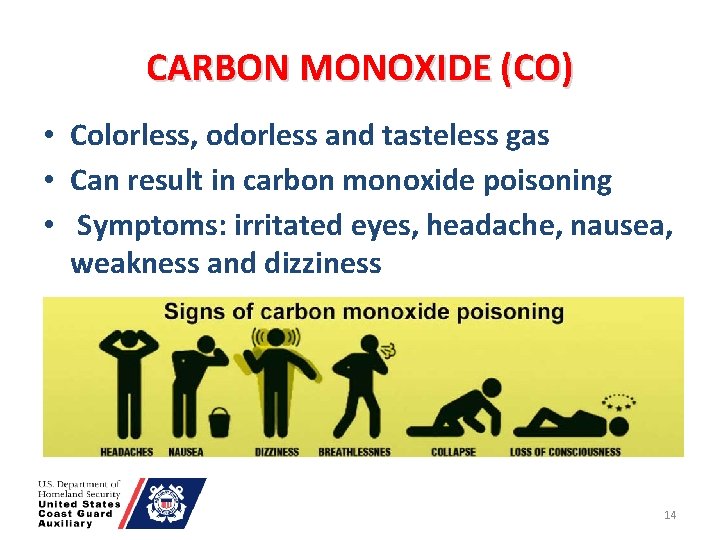 CARBON MONOXIDE (CO)

• Colorless, odorless and tasteless gas
• Can result in carbon monoxide poisoning
• Symptoms: irritated eyes, headache, nausea, weakness and dizziness

Signs of carbon monoxide poisoning

HEADACHES NAUSEA DIZZINESS BREATHLESSNES COLLAPSE LOSS OF CONSCIOUSNESS

U.S. Department of Homeland Security
United States Coast Guard Auxiliary

14